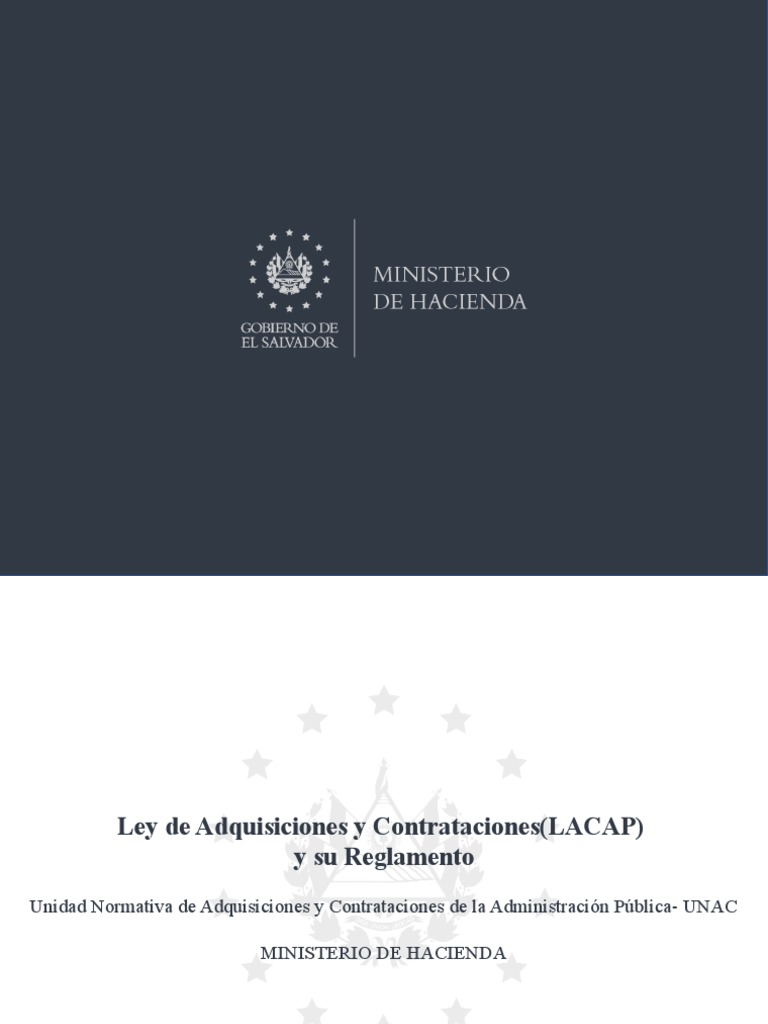 GOBIERNO DE EL SALVADOR

MINISTERIO DE HACIENDA

Ley de Adquisiciones y Contrataciones(LACAP) y su Reglamento

Unidad Normativa de Adquisiciones y Contrataciones de la Administración Pública- UNAC

MINISTERIO DE HACIENDA